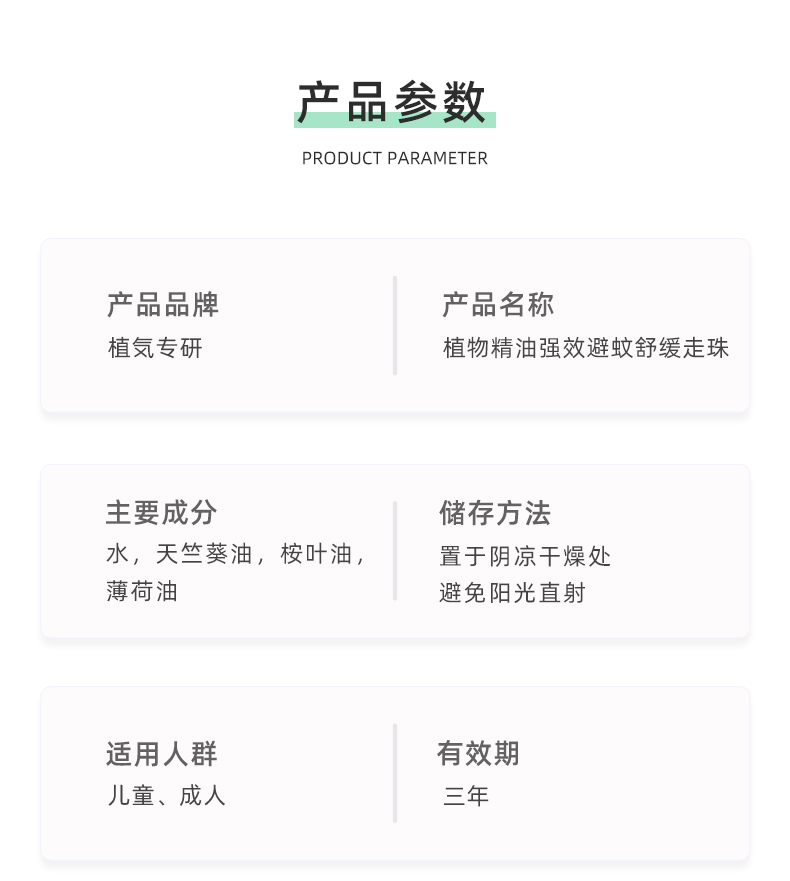 产品参数
PRODUCT PARAMETER

产品品牌
植気专研

产品名称
植物精油强效避蚊舒缓走珠

主要成分
水，天竺葵油，桉叶油，薄荷油

储存方法
置于阴凉干燥处
避免阳光直射

适用人群
儿童、成人

有效期
三年